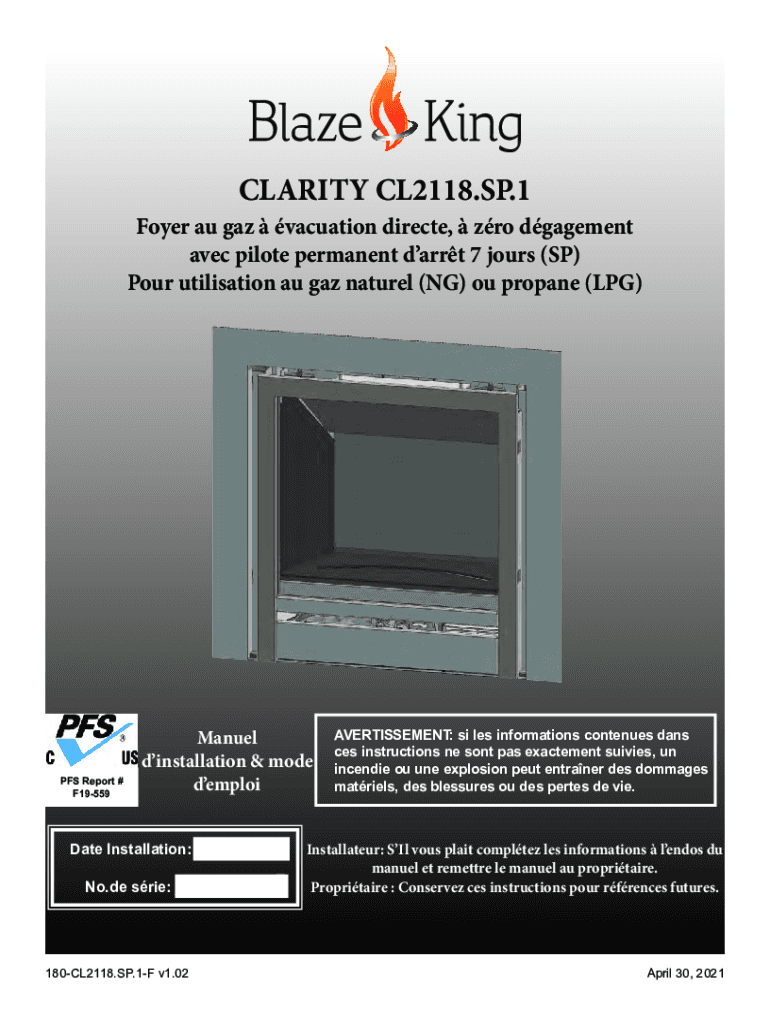 Blaze King

CLARITY CL2118.SP.1

Foyer au gaz à évacuation directe, à zéro dégagement
avec pilote permanent d'arrêt 7 jours (SP)
Pour utilisation au gaz naturel (NG) ou propane (LPG)

PFS
C US
PFS Report #
F19-559

Manuel
d'installation & mode
d'emploi

AVERTISSEMENT: si les informations contenues dans ces instructions ne sont pas exactement suivies, un incendie ou une explosion peut entraîner des dommages matériels, des blessures ou des pertes de vie.

Date Installation: ____

No.de série: ____

Installateur: S'Il vous plait complétez les informations à l'endos du manuel et remettre le manuel au propriétaire.
Propriétaire : Conservez ces instructions pour références futures.

180-CL2118.SP.1-F v1.02

April 30, 2021